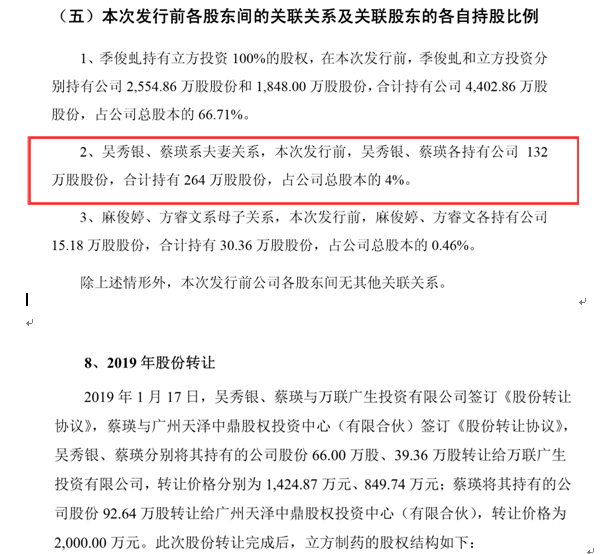 （五）本次发行前各股东间的关联关系及关联股东的各自持股比例

1、季俊虬持有立方投资 100%的股权，在本次发行前，季俊虬和立方投资分别持有公司 2,554.86 万股股份和 1,848.00 万股股份，合计持有公司 4,402.86 万股股份，占公司总股本的 66.71%。

2、吴秀银、蔡瑛系夫妻关系，本次发行前，吴秀银、蔡瑛各持有公司 132 万股股份，合计持有 264 万股股份，占公司总股本的 4%。

3、麻俊婷、方睿文系母子关系，本次发行前，麻俊婷、方睿文各持有公司 15.18 万股股份，合计持有 30.36 万股股份，占公司总股本的 0.46%。

除上述情形外，本次发行前公司各股东间无其他关联关系。

8、2019 年股份转让

2019 年 1 月 17 日，吴秀银、蔡瑛与万联广生投资有限公司签订《股份转让协议》，蔡瑛与广州天泽中鼎股权投资中心（有限合伙）签订《股份转让协议》，吴秀银、蔡瑛分别将其持有的公司股份 66.00 万股、39.36 万股转让给万联广生投资有限公司，转让价格分别为 1,424.87 万元、849.74 万元；蔡瑛将其持有的公司股份 92.64 万股转让给广州天泽中鼎股权投资中心（有限合伙），转让价格为 2,000.00 万元。此次股份转让完成后，立方制药的股权结构如下：